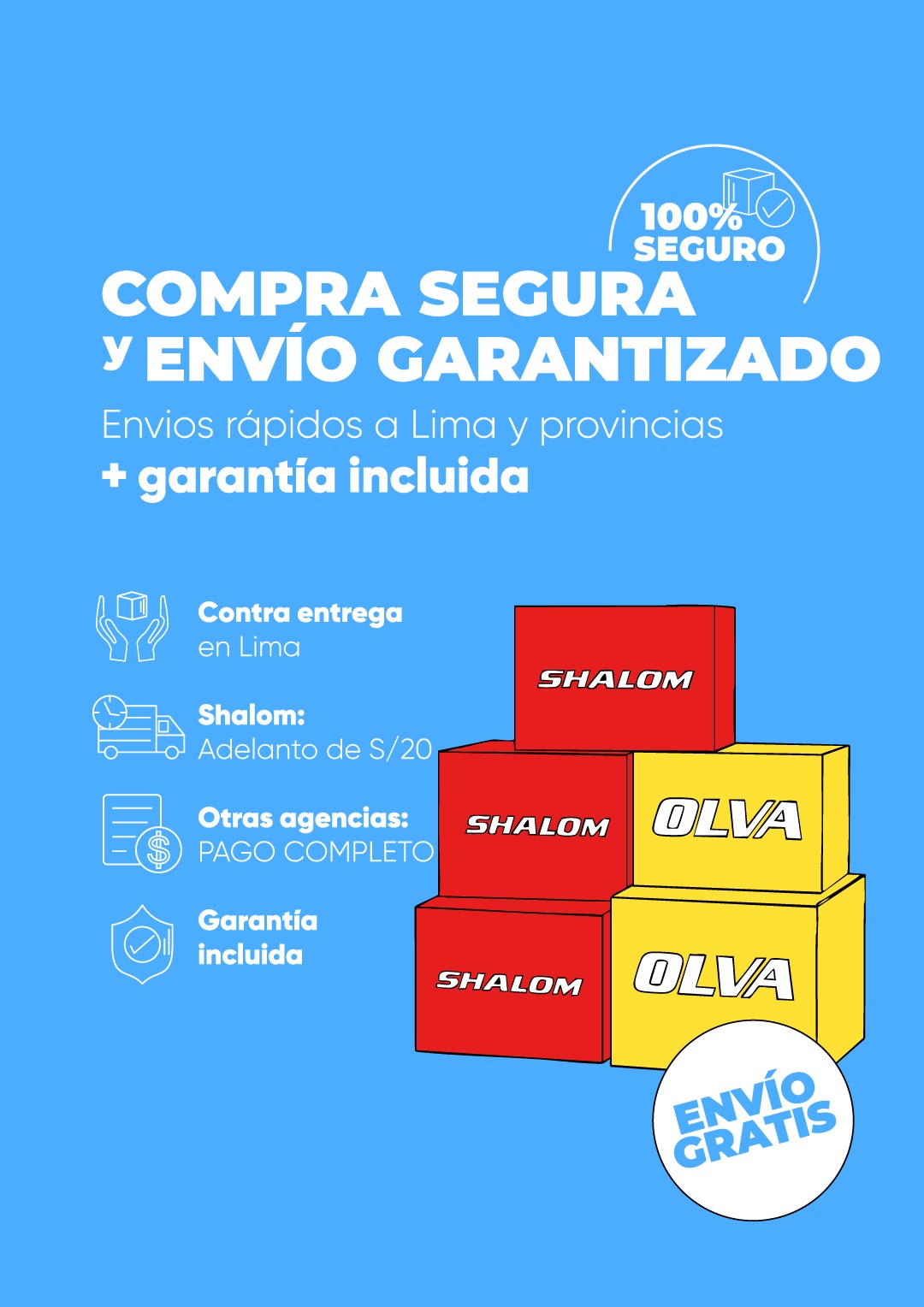 100% SEGURO

COMPRA SEGURA
y ENVÍO GARANTIZADO

Envios rápidos a Lima y provincias
+ garantía incluida

Contra entrega
en Lima

Shalom:
Adelanto de S/20

Otras agencias:
PAGO COMPLETO

Garantía
incluida

SHALOM

SHALOM

OLVA

SHALOM

OLVA

ENVÍO GRATIS